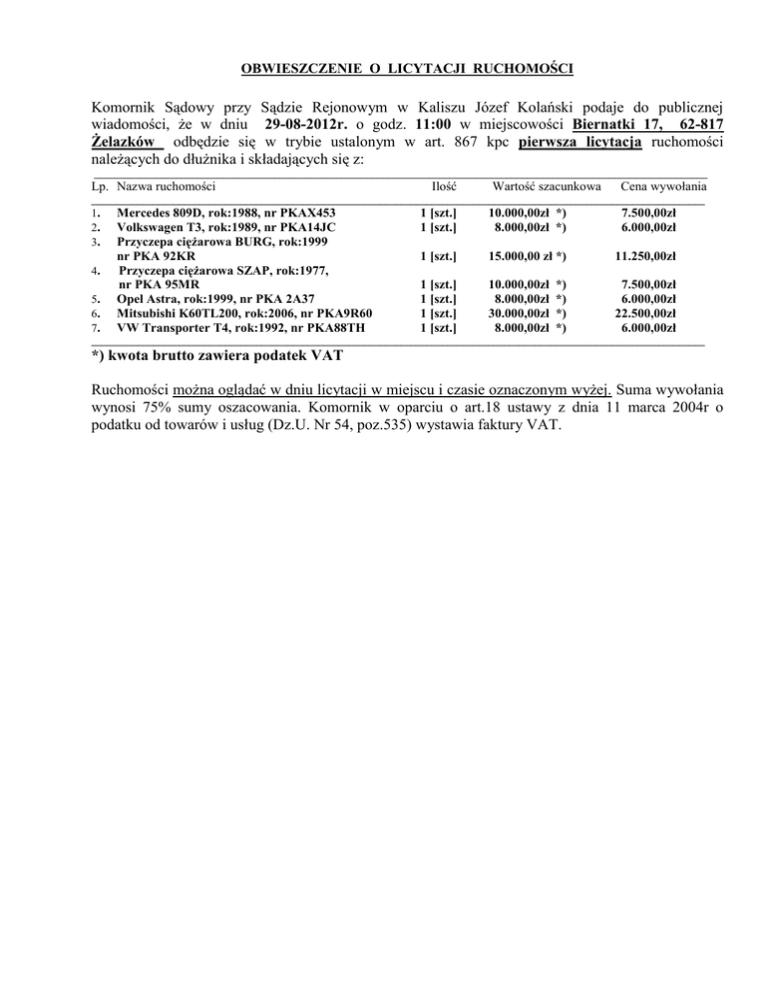 OBWIESZCZENIE O LICYTACJI RUCHOMOŚCI

Komornik Sądowy przy Sądzie Rejonowym w Kaliszu Józef Kolański podaje do publicznej wiadomości, że w dniu 29-08-2012r. o godz. 11:00 w miejscowości Biernatki 17, 62-817 Żelazków odbędzie się w trybie ustalonym w art. 867 kpc pierwsza licytacja ruchomości należących do dłużnika i składających się z:

| Lp. | Nazwa ruchomości | Ilość | Wartość szacunkowa | Cena wywołania |
|---|---|---|---|---|
| 1. | Mercedes 809D, rok:1988, nr PKAX453 | 1 [szt.] | 10.000,00zł *) | 7.500,00zł |
| 2. | Volkswagen T3, rok:1989, nr PKA14JC | 1 [szt.] | 8.000,00zł *) | 6.000,00zł |
| 3. | Przyczepa ciężarowa BURG, rok:1999 nr PKA 92KR | 1 [szt.] | 15.000,00 zł *) | 11.250,00zł |
| 4. | Przyczepa ciężarowa SZAP, rok:1977, nr PKA 95MR | 1 [szt.] | 10.000,00zł *) | 7.500,00zł |
| 5. | Opel Astra, rok:1999, nr PKA 2A37 | 1 [szt.] | 8.000,00zł *) | 6.000,00zł |
| 6. | Mitsubishi K60TL200, rok:2006, nr PKA9R60 | 1 [szt.] | 30.000,00zł *) | 22.500,00zł |
| 7. | VW Transporter T4, rok:1992, nr PKA88TH | 1 [szt.] | 8.000,00zł *) | 6.000,00zł |

*) kwota brutto zawiera podatek VAT

Ruchomości można oglądać w dniu licytacji w miejscu i czasie oznaczonym wyżej. Suma wywołania wynosi 75% sumy oszacowania. Komornik w oparciu o art.18 ustawy z dnia 11 marca 2004r o podatku od towarów i usług (Dz.U. Nr 54, poz.535) wystawia faktury VAT.